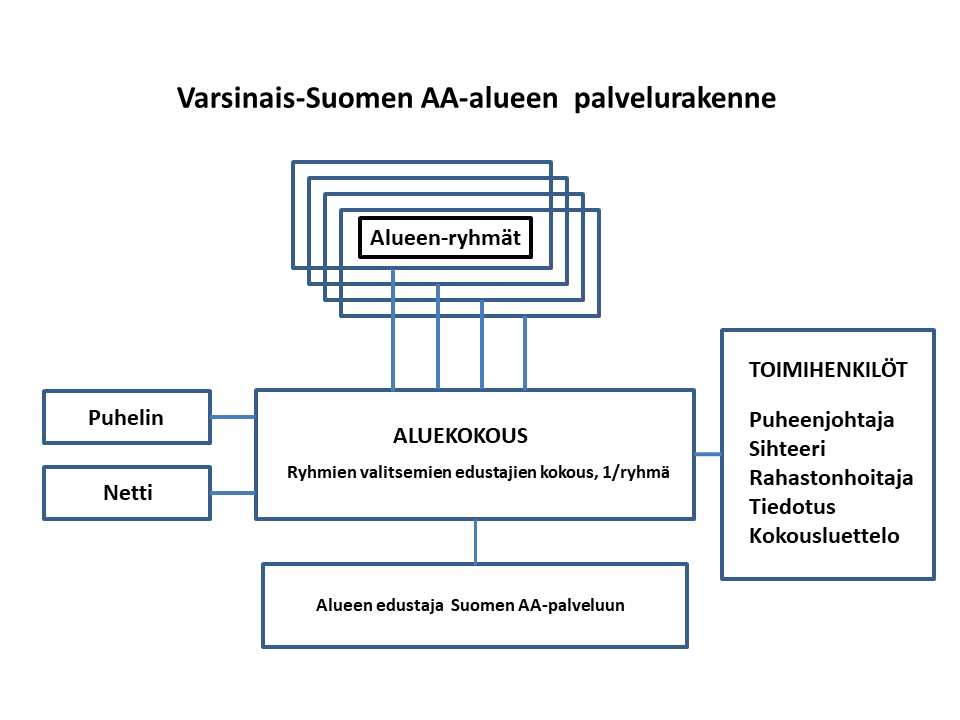 Varsinais-Suomen AA-alueen palvelurakenne

Alueen-ryhmät

Puhelin

Netti

ALUEKOKOUS

Ryhmien valitsemien edustajien kokous, 1/ryhmä

TOIMIHENKILÖT

Puheenjohtaja
Sihteeri
Rahastonhoitaja
Tiedotus
Kokousluettelo

Alueen edustaja Suomen AA-palveluun